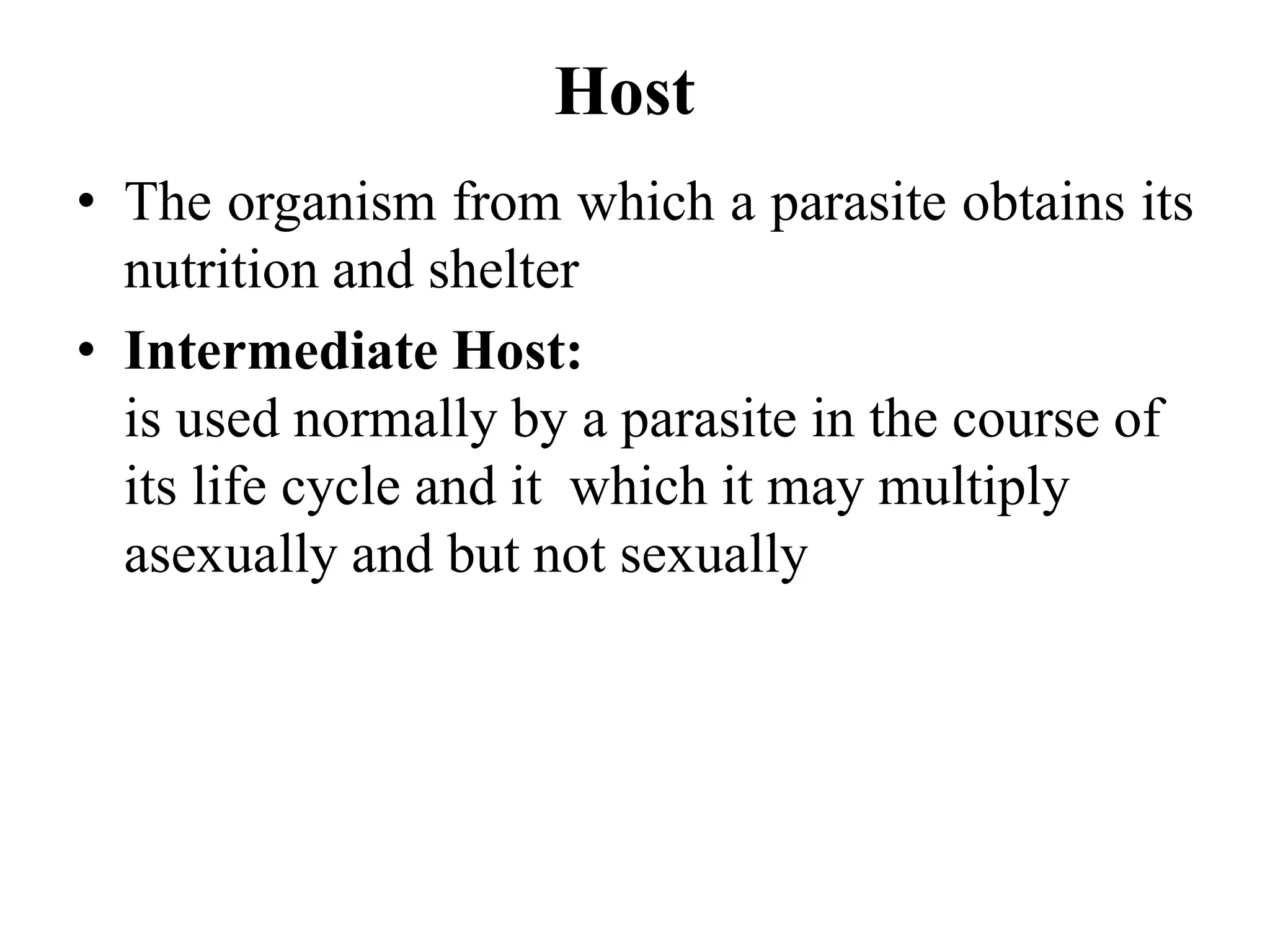 Host

• The organism from which a parasite obtains its nutrition and shelter

• Intermediate Host:
is used normally by a parasite in the course of its life cycle and it which it may multiply asexually and but not sexually